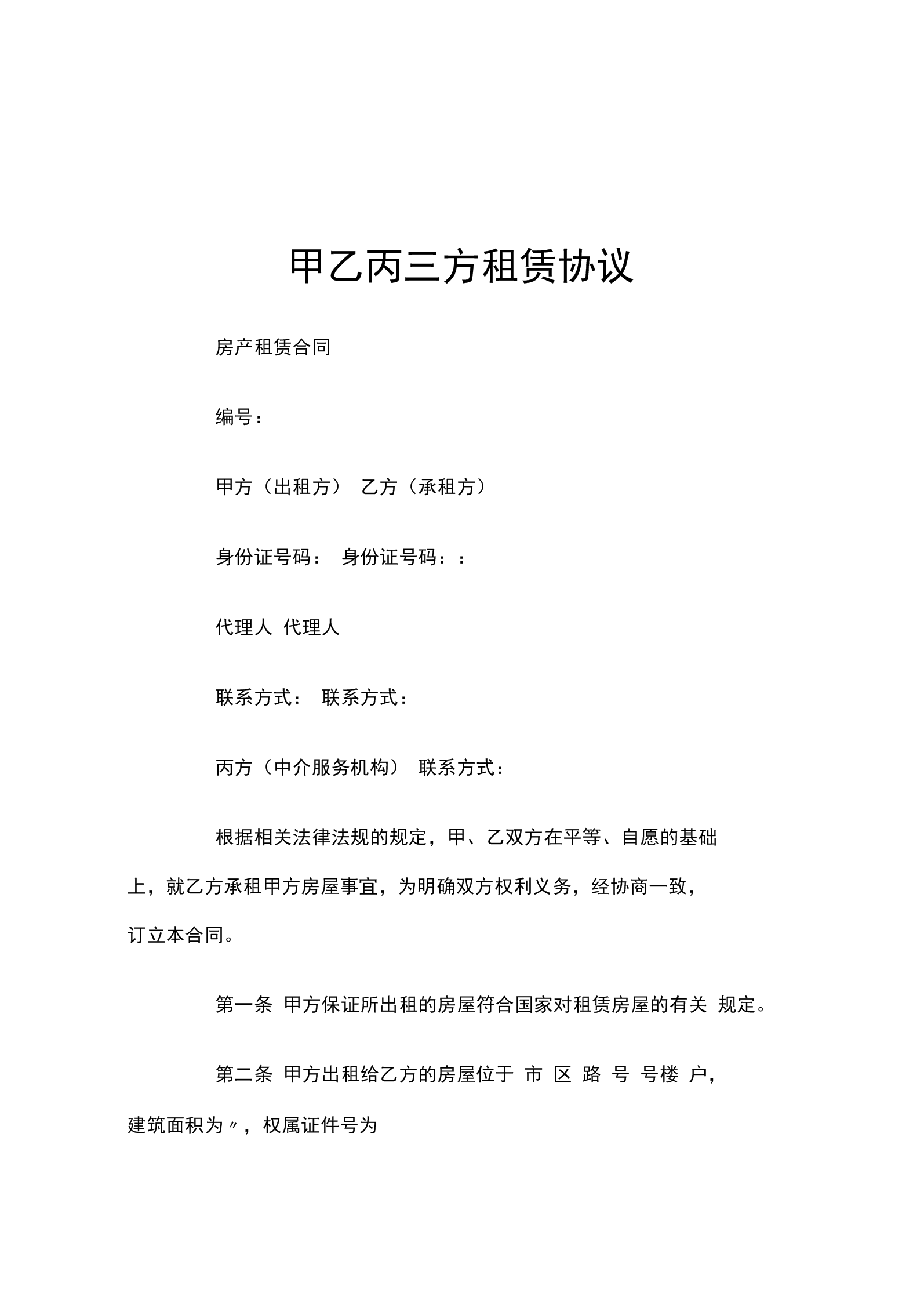 甲乙丙三方租赁协议

房产租赁合同

编号：

甲方（出租方） 乙方（承租方）

身份证号码： 身份证号码：：

代理人 代理人

联系方式： 联系方式：

丙方（中介服务机构） 联系方式：

根据相关法律法规的规定，甲、乙双方在平等、自愿的基础上，就乙方承租甲方房屋事宜，为明确双方权利义务，经协商一致，订立本合同。

第一条 甲方保证所出租的房屋符合国家对租赁房屋的有关 规定。

第二条 甲方出租给乙方的房屋位于 市 区 路 号 号楼 户，建筑面积为〃，权属证件号为